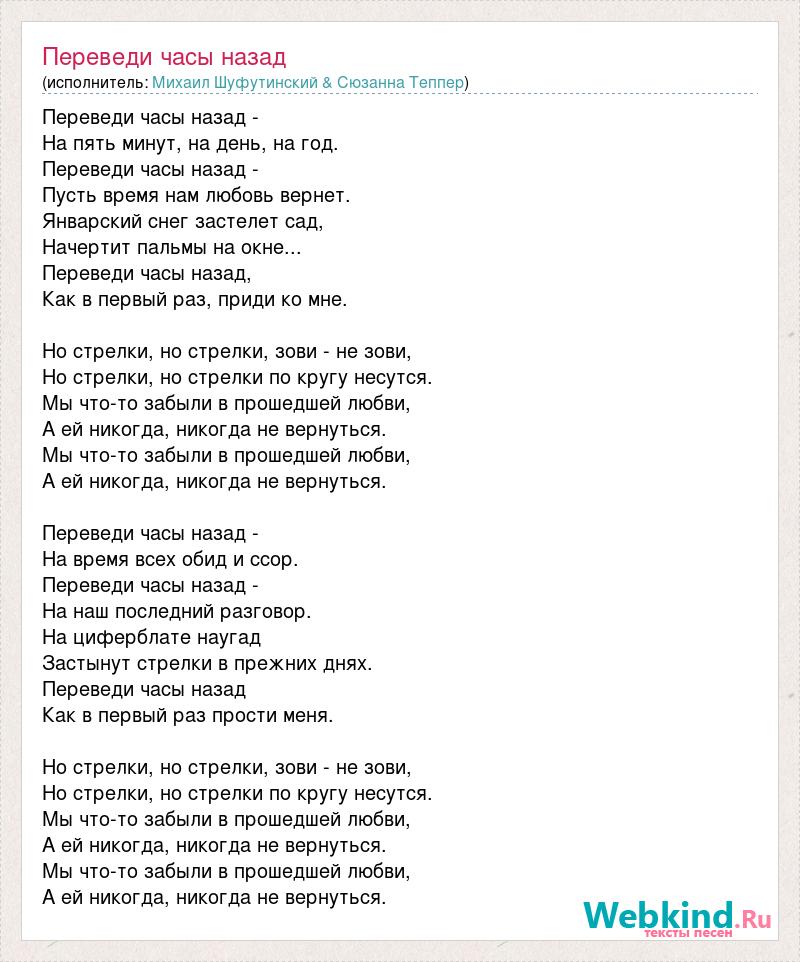 Переведи часы назад
(исполнитель: Михаил Шуфутинский & Сюзанна Теппер)

Переведи часы назад -
На пять минут, на день, на год.
Переведи часы назад -
Пусть время нам любовь вернет.
Январский снег застелет сад,
Начертит пальмы на окне...
Переведи часы назад,
Как в первый раз, приди ко мне.

Но стрелки, но стрелки, зови - не зови,
Но стрелки, но стрелки по кругу несутся.
Мы что-то забыли в прошедшей любви,
А ей никогда, никогда не вернуться.
Мы что-то забыли в прошедшей любви,
А ей никогда, никогда не вернуться.

Переведи часы назад -
На время всех обид и ссор.
Переведи часы назад -
На наш последний разговор.
На циферблате наугад
Застынут стрелки в прежних днях.
Переведи часы назад
Как в первый раз прости меня.

Но стрелки, но стрелки, зови - не зови,
Но стрелки, но стрелки по кругу несутся.
Мы что-то забыли в прошедшей любви,
А ей никогда, никогда не вернуться.
Мы что-то забыли в прошедшей любви,
А ей никогда, никогда не вернуться.

Webkind.Ru
тексты песен